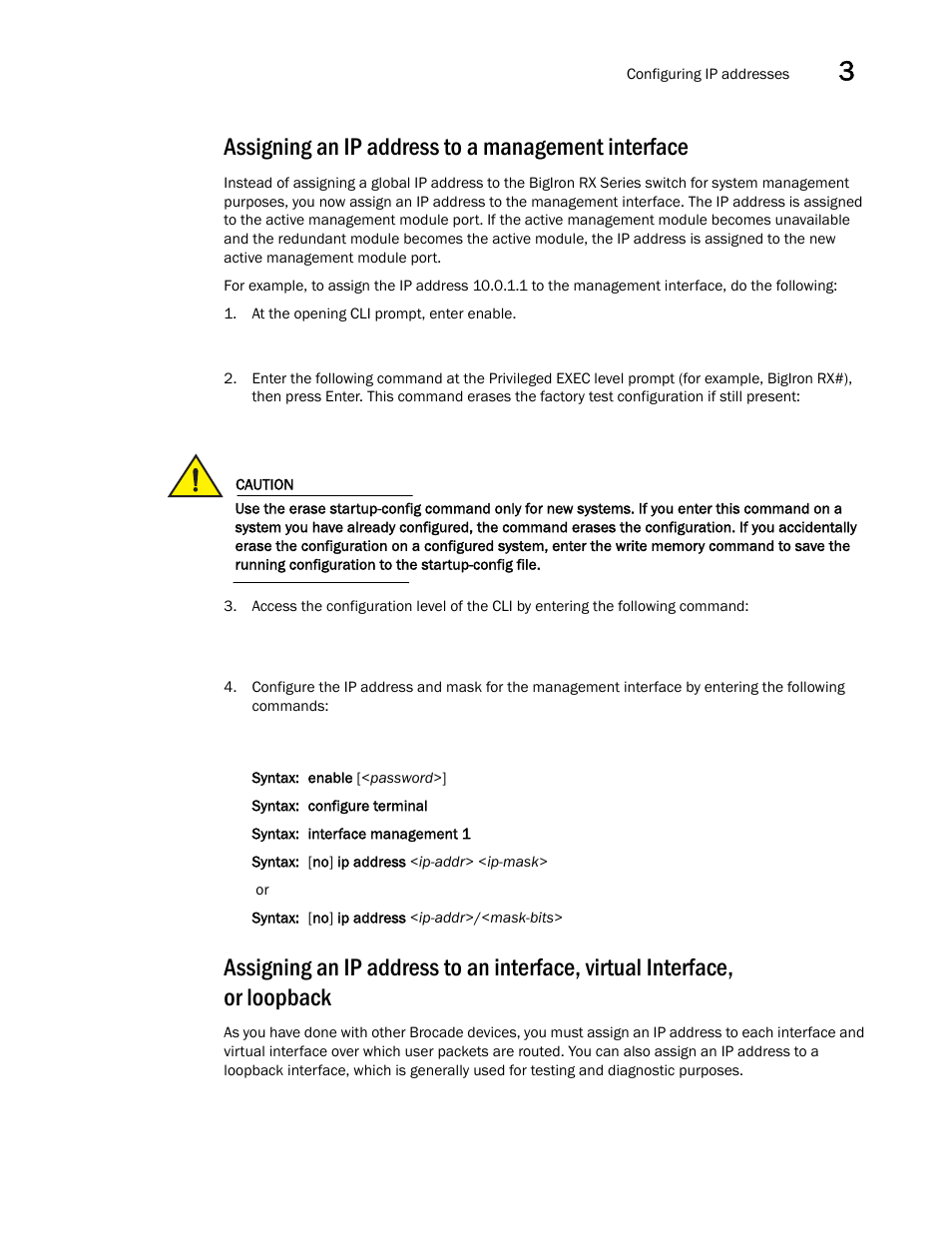 Configuring IP addresses 3

Assigning an IP address to a management interface

Instead of assigning a global IP address to the BigIron RX Series switch for system management purposes, you now assign an IP address to the management interface. The IP address is assigned to the active management module port. If the active management module becomes unavailable and the redundant module becomes the active module, the IP address is assigned to the new active management module port.

For example, to assign the IP address 10.0.1.1 to the management interface, do the following:

1. At the opening CLI prompt, enter enable.

2. Enter the following command at the Privileged EXEC level prompt (for example, BigIron RX#), then press Enter. This command erases the factory test configuration if still present:

CAUTION
Use the erase startup-config command only for new systems. If you enter this command on a system you have already configured, the command erases the configuration. If you accidentally erase the configuration on a configured system, enter the write memory command to save the running configuration to the startup-config file.

3. Access the configuration level of the CLI by entering the following command:

4. Configure the IP address and mask for the management interface by entering the following commands:

Syntax: enable [<password>]

Syntax: configure terminal

Syntax: interface management 1

Syntax: [no] ip address <ip-addr> <ip-mask>

or

Syntax: [no] ip address <ip-addr>/<mask-bits>

Assigning an IP address to an interface, virtual Interface, or loopback

As you have done with other Brocade devices, you must assign an IP address to each interface and virtual interface over which user packets are routed. You can also assign an IP address to a loopback interface, which is generally used for testing and diagnostic purposes.